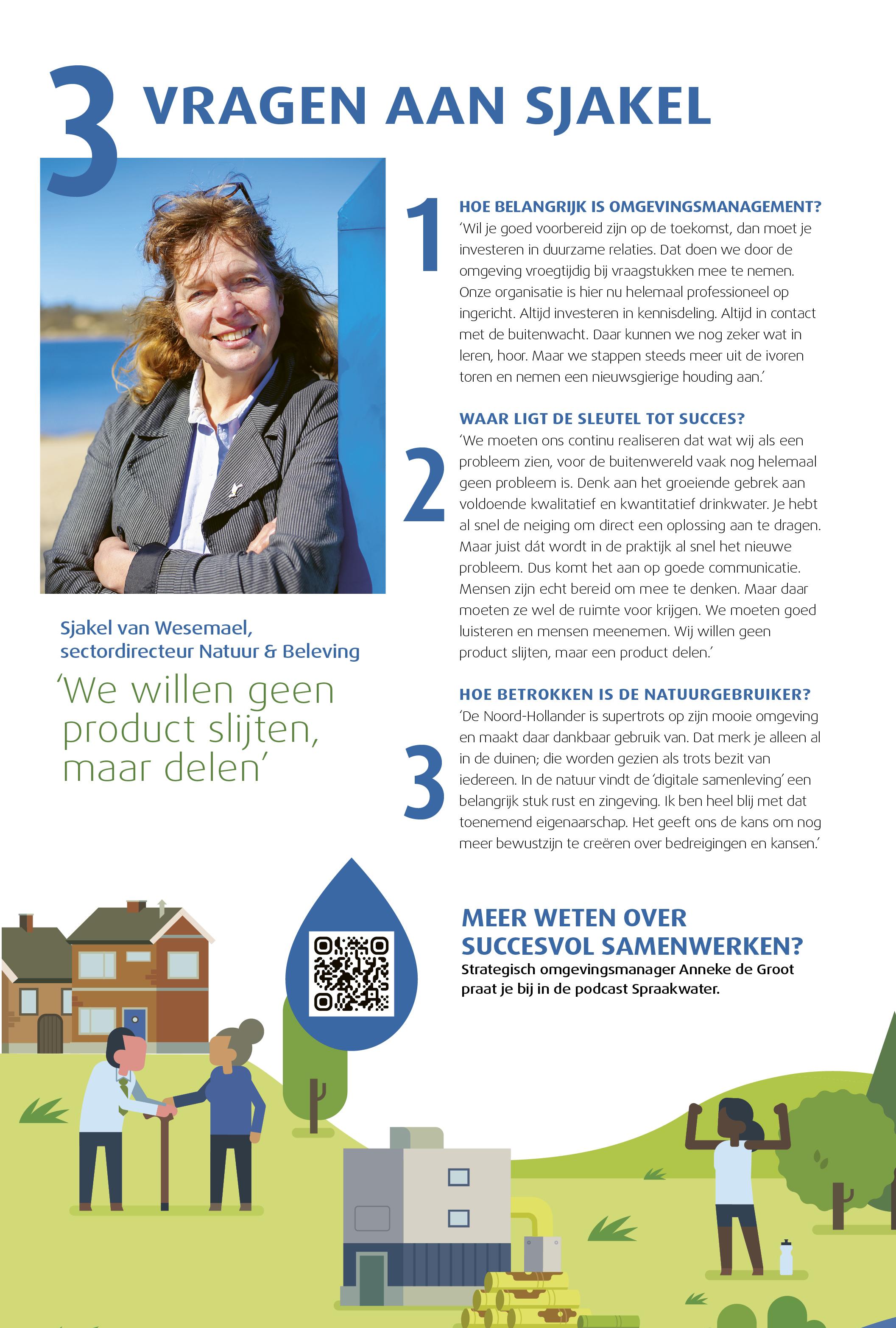 3 VRAGEN AAN SJAKEL

Sjakel van Wesemael, sectordirecteur Natuur & Beleving

'We willen geen product slijten, maar delen'

1

HOE BELANGRIJK IS OMGEVINGSMANAGEMENT?

'Wil je goed voorbereid zijn op de toekomst, dan moet je investeren in duurzame relaties. Dat doen we door de omgeving vroegtijdig bij vraagstukken mee te nemen. Onze organisatie is hier nu helemaal professioneel op ingericht. Altijd investeren in kennisdeling. Altijd in contact met de buitenwacht. Daar kunnen we nog zeker wat in leren, hoor. Maar we stappen steeds meer uit de ivoren toren en nemen een nieuwsgierige houding aan.'

2

WAAR LIGT DE SLEUTEL TOT SUCCES?

'We moeten ons continu realiseren dat wat wij als een probleem zien, voor de buitenwereld vaak nog helemaal geen probleem is. Denk aan het groeiende gebrek aan voldoende kwalitatief en kwantitatief drinkwater. Je hebt al snel de neiging om direct een oplossing aan te dragen. Maar juist dát wordt in de praktijk al snel het nieuwe probleem. Dus komt het aan op goede communicatie. Mensen zijn echt bereid om mee te denken. Maar daar moeten ze wel de ruimte voor krijgen. We moeten goed luisteren en mensen meenemen. Wij willen geen product slijten, maar een product delen.'

3

HOE BETROKKEN IS DE NATUURGEBRUIKER?

'De Noord-Hollander is supertrots op zijn mooie omgeving en maakt daar dankbaar gebruik van. Dat merk je alleen al in de duinen; die worden gezien als trots bezit van iedereen. In de natuur vindt de 'digitale samenleving' een belangrijk stuk rust en zingeving. Ik ben heel blij met dat toenemend eigenaarschap. Het geeft ons de kans om nog meer bewustzijn te creëren over bedreigingen en kansen.'

MEER WETEN OVER SUCCESVOL SAMENWERKEN?

Strategisch omgevingsmanager Anneke de Groot praat je bij in de podcast Spraakwater.